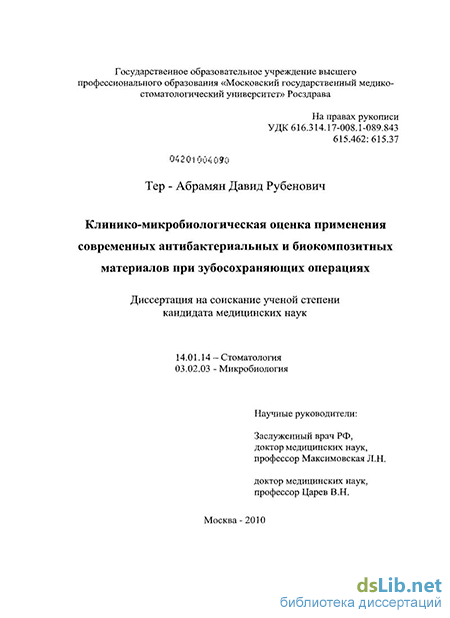 Государственное образовательное учреждение высшего профессионального образования «Московский государственный медико-стоматологический университет» Росздрава

На правах рукописи
УДК 616.314.17-008.1-089.843
615.462: 615.37

04201004090

Тер - Абрамян Давид Рубенович

Клинико-микробиологическая оценка применения современных антибактериальных и биокомпозитных материалов при зубосохраняющих операциях

Диссертация на соискание ученой степени кандидата медицинских наук

14.01.14 – Стоматология
03.02.03 - Микробиология

Научные руководители:

Заслуженный врач РФ,
доктор медицинских наук,
профессор Максимовская Л.Н.

доктор медицинских наук,
профессор Царев В.Н.

Москва - 2010

dsLib.net
библиотека диссертаций